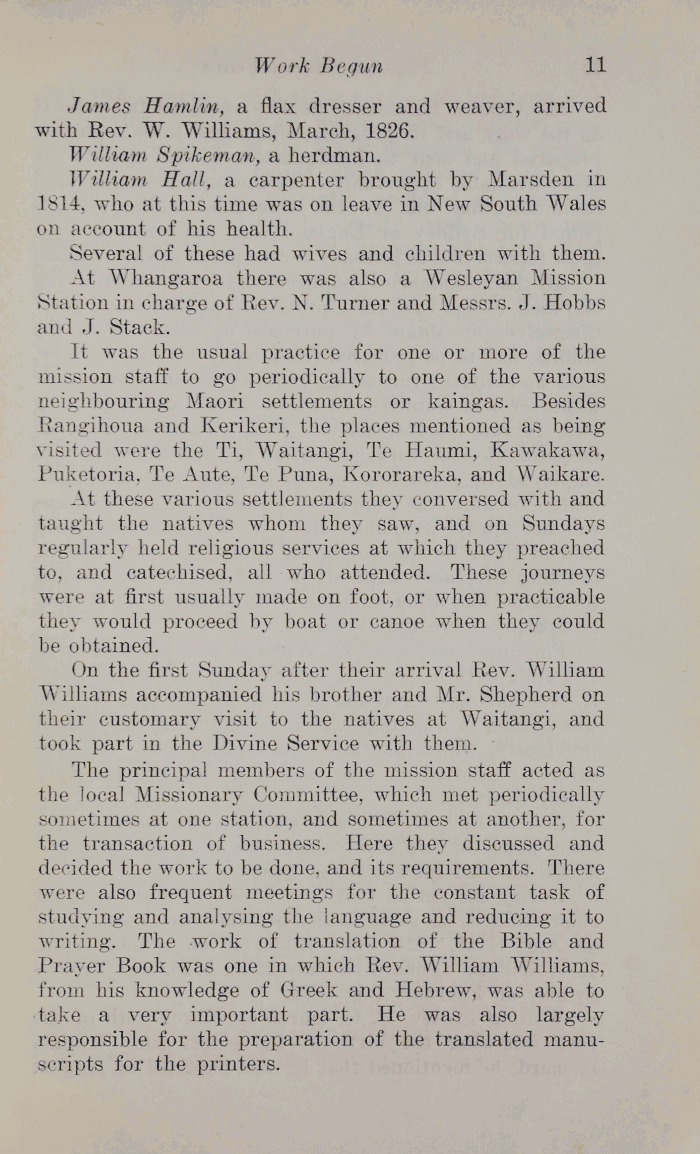 Work Begun 11

James Hamlin, a flax dresser and weaver, arrived with Rev. W. Williams, March, 1826.

William Spikeman, a herdman.

William Hall, a carpenter brought by Marsden in 1814, who at this time was on leave in New South Wales on account of his health.

Several of these had wives and children with them.

At Whangaroa there was also a Wesleyan Mission Station in charge of Rev. N. Turner and Messrs. J. Hobbs and J. Stack.

It was the usual practice for one or more of the mission staff to go periodically to one of the various neighbouring Maori settlements or kaingas. Besides Rangihoua and Kerikeri, the places mentioned as being visited were the Ti, Waitangi, Te Haumi, Kawakawa, Puketoria, Te Aute, Te Puna, Kororareka, and Waikare.

At these various settlements they conversed with and taught the natives whom they saw, and on Sundays regularly held religious services at which they preached to, and catechised, all who attended. These journeys were at first usually made on foot, or when practicable they would proceed by boat or canoe when they could be obtained.

On the first Sunday after their arrival Rev. William Williams accompanied his brother and Mr. Shepherd on their customary visit to the natives at Waitangi, and took part in the Divine Service with them.

The principal members of the mission staff acted as the local Missionary Committee, which met periodically sometimes at one station, and sometimes at another, for the transaction of business. Here they discussed and decided the work to be done, and its requirements. There were also frequent meetings for the constant task of studying and analysing the language and reducing it to writing. The work of translation of the Bible and Prayer Book was one in which Rev. William Williams, from his knowledge of Greek and Hebrew, was able to take a very important part. He was also largely responsible for the preparation of the translated manuscripts for the printers.